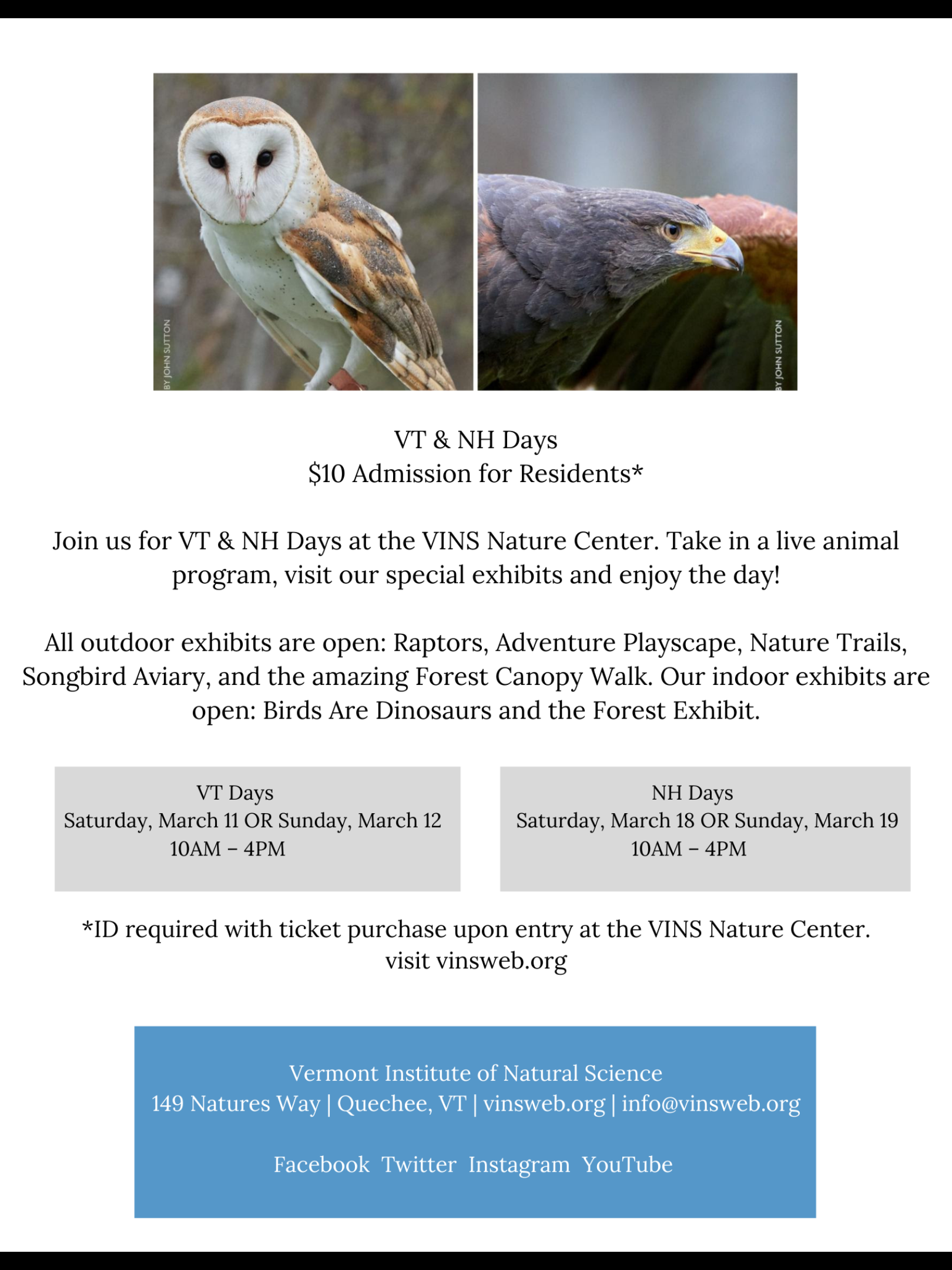 BY JOHN SUTTON

BY JOHN SUTTON

VT & NH Days
$10 Admission for Residents*

Join us for VT & NH Days at the VINS Nature Center. Take in a live animal program, visit our special exhibits and enjoy the day!

All outdoor exhibits are open: Raptors, Adventure Playscape, Nature Trails, Songbird Aviary, and the amazing Forest Canopy Walk. Our indoor exhibits are open: Birds Are Dinosaurs and the Forest Exhibit.

VT Days
Saturday, March 11 OR Sunday, March 12
10AM – 4PM

NH Days
Saturday, March 18 OR Sunday, March 19
10AM – 4PM

*ID required with ticket purchase upon entry at the VINS Nature Center.
visit vinsweb.org

Vermont Institute of Natural Science
149 Natures Way | Quechee, VT | vinsweb.org | info@vinsweb.org

Facebook Twitter Instagram YouTube